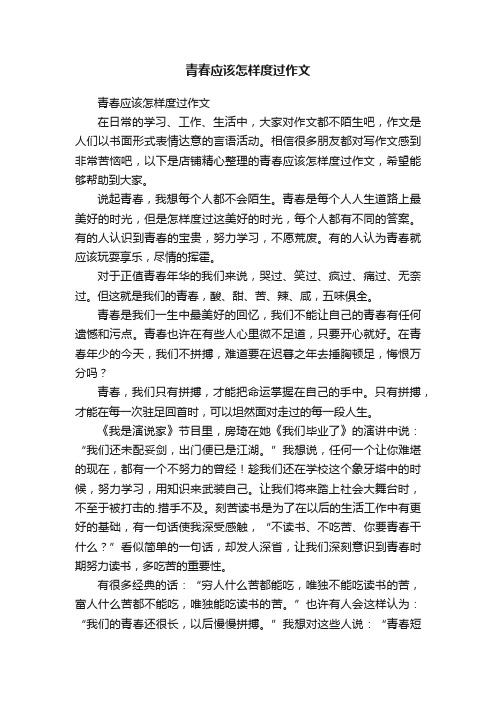 青春应该怎样度过作文

青春应该怎样度过作文

在日常的学习、工作、生活中，大家对作文都不陌生吧，作文是人们以书面形式表情达意的言语活动。相信很多朋友都对写作文感到非常苦恼吧，以下是店铺精心整理的青春应该怎样度过作文，希望能够帮助到大家。

说起青春，我想每个人都不会陌生。青春是每个人人生道路上最美好的时光，但是怎样度过这美好的时光，每个人都有不同的答案。有的人认识到青春的宝贵，努力学习，不愿荒废。有的人认为青春就应该玩耍享乐，尽情的挥霍。

对于正值青春年华的我们来说，哭过、笑过、疯过、痛过、无奈过。但这就是我们的青春，酸、甜、苦、辣、咸，五味俱全。

青春是我们一生中最美好的回忆，我们不能让自己的青春有任何遗憾和污点。青春也许在有些人心里微不足道，只要开心就好。在青春年少的今天，我们不拼搏，难道要在迟暮之年去捶胸顿足，悔恨万分吗？

青春，我们只有拼搏，才能把命运掌握在自己的手中。只有拼搏，才能在每一次驻足回首时，可以坦然面对走过的每一段人生。

《我是演说家》节目里，房琦在她《我们毕业了》的演讲中说：“我们还未配妥剑，出门便已是江湖。”我想说，任何一个让你难堪的现在，都有一个不努力的曾经！趁我们还在学校这个象牙塔中的时候，努力学习，用知识来武装自己。让我们将来踏上社会大舞台时，不至于被打击的.措手不及。刻苦读书是为了在以后的生活工作中有更好的基础，有一句话使我深受感触，“不读书、不吃苦、你要青春干什么？”看似简单的一句话，却发人深省，让我们深刻意识到青春时期努力读书，多吃苦的重要性。

有很多经典的话：“穷人什么苦都能吃，唯独不能吃读书的苦，富人什么苦都不能吃，唯独能吃读书的苦。”也许有人会这样认为：“我们的青春还很长，以后慢慢拼搏。”我想对这些人说：“青春短